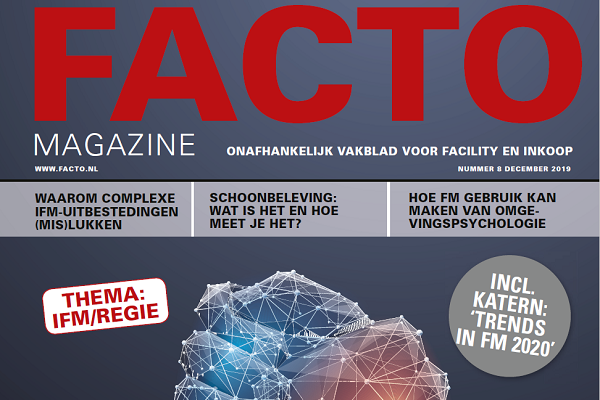 FACTO

MAGAZINE

ONAFHANKELIJK VAKBLAD VOOR FACILITY EN INKOOP

WWW.FACTO.NL

NUMMER 8 DECEMBER 2019

WAAROM COMPLEXE IFM-UITBESTEDINGEN (MIS)LUKKEN

SCHOONBELEVING: WAT IS HET EN HOE MEET JE HET?

HOE FM GEBRUIK KAN MAKEN VAN OMGEVINGSPSYCHOLOGIE

THEMA: IFM/REGIE

INCL. KATERN: 'TRENDS IN FM 2020'